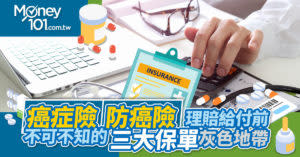 Money 101.com.tw

INSURANCE

癌症險 防癌險 理賠給付前
不可不知的 三大保單 灰色地帶